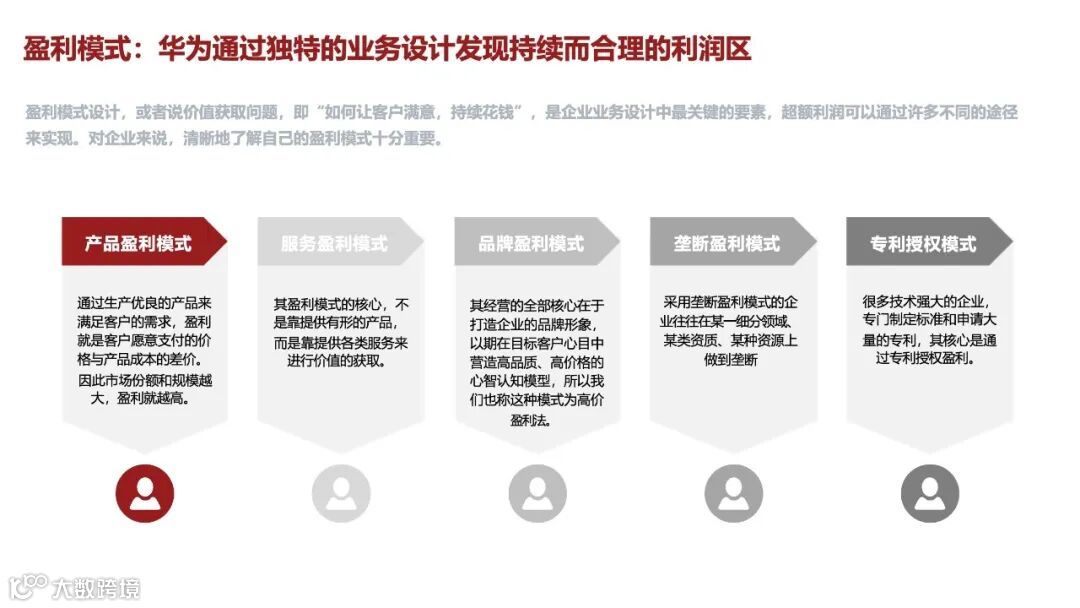 盈利模式：华为通过独特的业务设计发现持续而合理的利润区

盈利模式设计，或者说价值获取问题，即“如何让客户满意，持续花钱”，是企业业务设计中最关键的要素，超额利润可以通过许多不同的途径来实现。对企业来说，清晰地了解自己的盈利模式十分重要。

产品盈利模式

通过生产优良的产品来满足客户的需求，盈利就是客户愿意支付的价格与产品成本的差价。因此市场份额和规模越大，盈利就越高。

服务盈利模式

其盈利模式的核心，不是靠提供有形的产品，而是靠提供各类服务来进行价值的获取。

品牌盈利模式

其经营的全部核心在于打造企业的品牌形象，以期在目标客户心目中营造高品质、高价格的心智认知模型，所以我们也称这种模式为高价盈利法。

垄断盈利模式

采用垄断盈利模式的企业往往在某一细分领域、某类资质、某种资源上做到垄断

专利授权模式

很多技术强大的企业，专门制定标准和申请大量的专利，其核心是通过专利授权盈利。

大数跨境